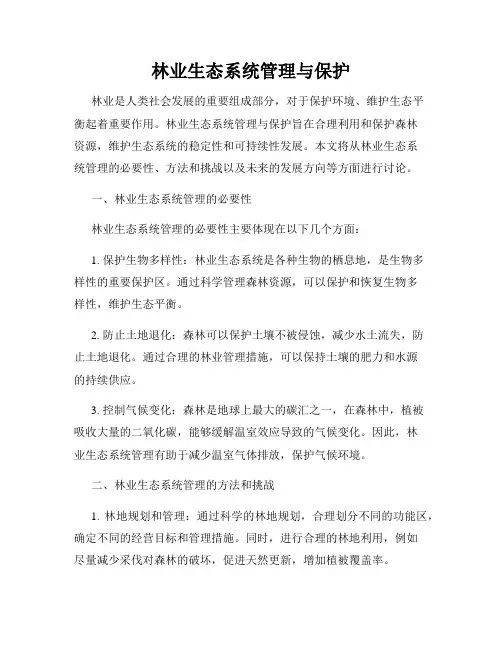 林业生态系统管理与保护

林业是人类社会发展的重要组成部分，对于保护环境、维护生态平衡起着重要作用。林业生态系统管理与保护旨在合理利用和保护森林资源，维护生态系统的稳定性和可持续性发展。本文将从林业生态系统管理的必要性、方法和挑战以及未来的发展方向等方面进行讨论。

一、林业生态系统管理的必要性

林业生态系统管理的必要性主要体现在以下几个方面：

1. 保护生物多样性：林业生态系统是各种生物的栖息地，是生物多样性的重要保护区。通过科学管理森林资源，可以保护和恢复生物多样性，维护生态平衡。

2. 防止土地退化：森林可以保护土壤不被侵蚀，减少水土流失，防止土地退化。通过合理的林业管理措施，可以保持土壤的肥力和水源的持续供应。

3. 控制气候变化：森林是地球上最大的碳汇之一，在森林中，植被吸收大量的二氧化碳，能够缓解温室效应导致的气候变化。因此，林业生态系统管理有助于减少温室气体排放，保护气候环境。

二、林业生态系统管理的方法和挑战

1. 林地规划和管理：通过科学的林地规划，合理划分不同的功能区，确定不同的经营目标和管理措施。同时，进行合理的林地利用，例如尽量减少采伐对森林的破坏，促进天然更新，增加植被覆盖率。